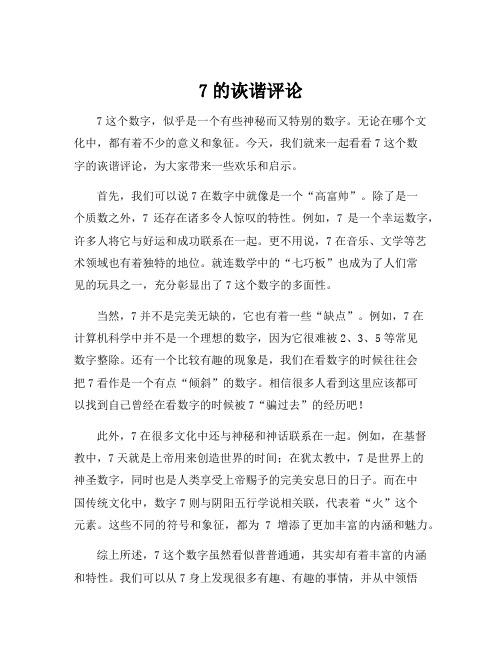 7 的诙谐评论

7 这个数字，似乎是一个有些神秘而又特别的数字。无论在哪个文化中，都有着不少的意义和象征。今天，我们就来一起看看 7 这个数字的诙谐评论，为大家带来一些欢乐和启示。

首先，我们可以说 7 在数字中就像是一个“高富帅”。除了是一个质数之外，7 还存在诸多令人惊叹的特性。例如，7 是一个幸运数字，许多人将它与好运和成功联系在一起。更不用说，7 在音乐、文学等艺术领域也有着独特的地位。就连数学中的“七巧板”也成为了人们常见的玩具之一，充分彰显出了 7 这个数字的多面性。

当然，7 并不是完美无缺的，它也有着一些“缺点”。例如，7 在计算机科学中并不是一个理想的数字，因为它很难被 2、3、5 等常见数字整除。还有一个比较有趣的现象是，我们在看数字的时候往往会把 7 看作是一个有点“倾斜”的数字。相信很多人看到这里应该都可以找到自己曾经在看数字的时候被 7“骗过去”的经历吧！

此外，7 在很多文化中还与神秘和神话联系在一起。例如，在基督教中，7 天就是上帝用来创造世界的时间；在犹太教中，7 是世界上的神圣数字，同时也是人类享受上帝赐予的完美安息日的日子。而在中国传统文化中，数字 7 则与阴阳五行学说相关联，代表着“火”这个元素。这些不同的符号和象征，都为 7 增添了更加丰富的内涵和魅力。

综上所述，7 这个数字虽然看似普普通通，其实却有着丰富的内涵和特性。我们可以从 7 身上发现很多有趣、有趣的事情，并从中领悟